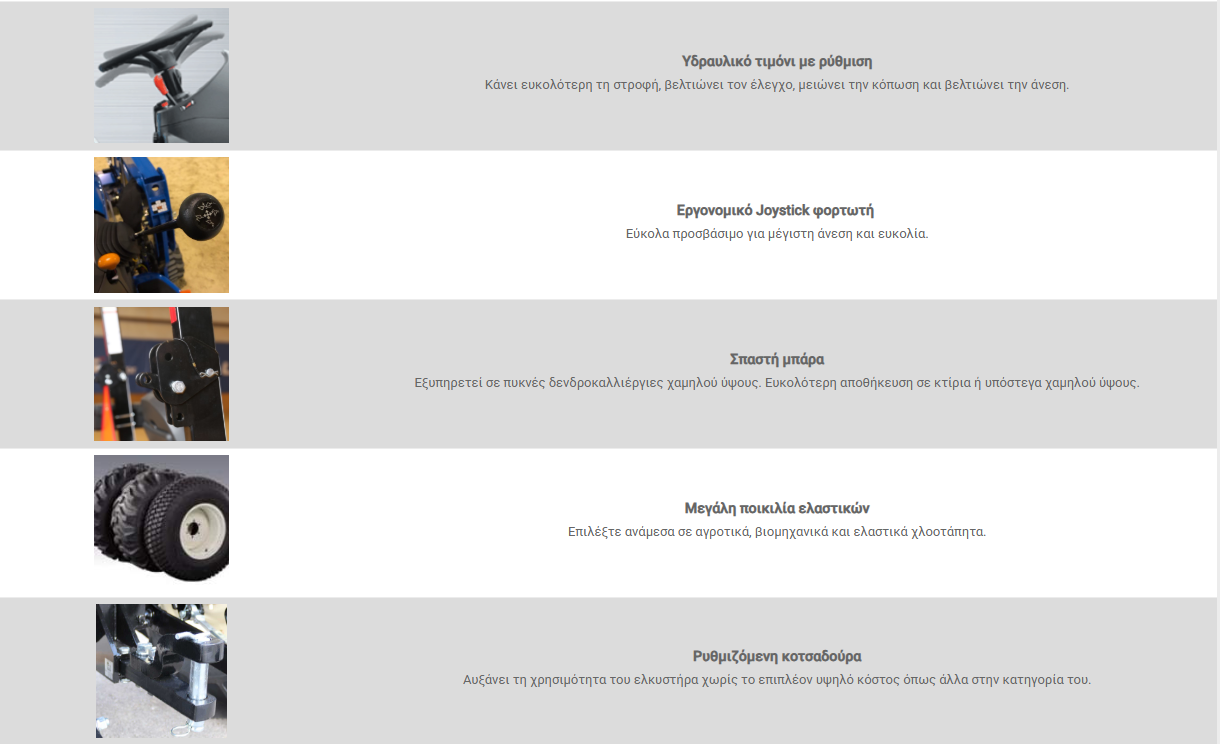 Υδραυλικό τιμόνι με ρύθμιση
Κάνει ευκολότερη τη στροφή, βελτιώνει τον έλεγχο, μειώνει την κόπωση και βελτιώνει την άνεση.

Εργονομικό Joystick φορτωτή
Εύκολα προσβάσιμο για μέγιστη άνεση και ευκολία.

Σπαστή μπάρα
Εξυπηρετεί σε πυκνές δενδροκαλλιέργιες χαμηλού ύψους. Ευκολότερη αποθήκευση σε κτίρια ή υπόστεγα χαμηλού ύψους.

Μεγάλη ποικιλία ελαστικών
Επιλέξτε ανάμεσα σε αγροτικά, βιομηχανικά και ελαστικά χλοοτάπητα.

Ρυθμιζόμενη κοτσαδούρα
Αυξάνει τη χρησιμότητα του ελκυστήρα χωρίς το επιπλέον υψηλό κόστος όπως άλλα στην κατηγορία του.